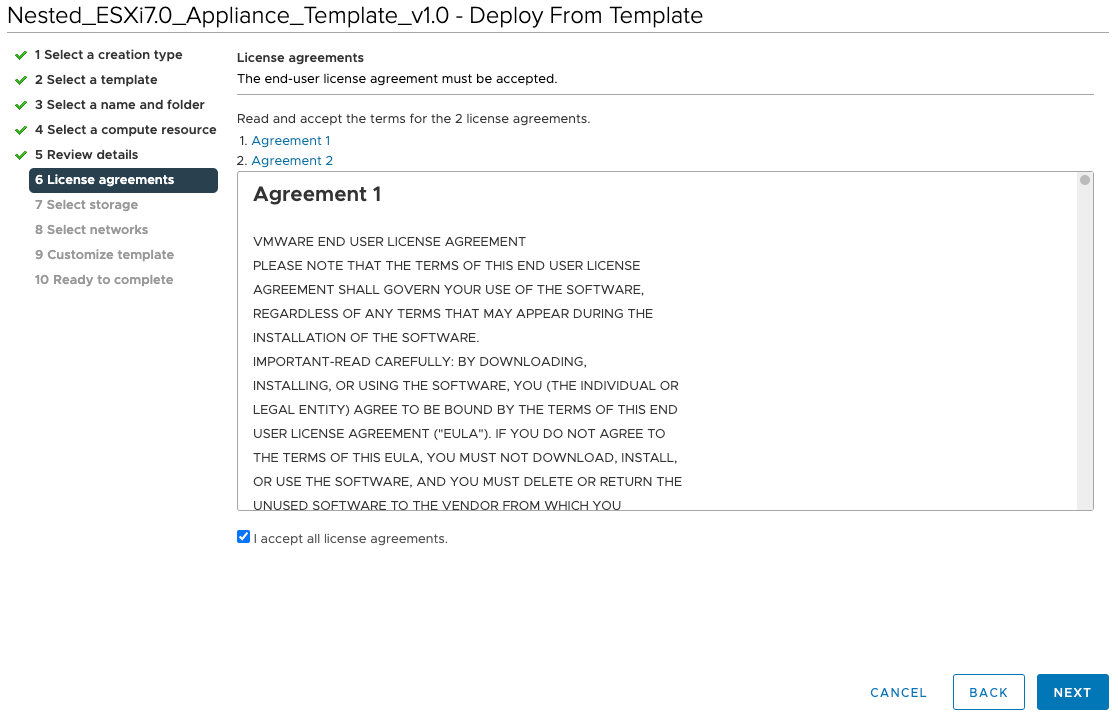 Nested_ESXi7.0_Appliance_Template_v1.0 - Deploy From Template

1 Select a creation type
2 Select a template
3 Select a name and folder
4 Select a compute resource
5 Review details
6 License agreements
7 Select storage
8 Select networks
9 Customize template
10 Ready to complete

License agreements
The end-user license agreement must be accepted.

Read and accept the terms for the 2 license agreements.
1. Agreement 1
2. Agreement 2

Agreement 1

VMWARE END USER LICENSE AGREEMENT
PLEASE NOTE THAT THE TERMS OF THIS END USER LICENSE AGREEMENT SHALL GOVERN YOUR USE OF THE SOFTWARE, REGARDLESS OF ANY TERMS THAT MAY APPEAR DURING THE INSTALLATION OF THE SOFTWARE.
IMPORTANT-READ CAREFULLY: BY DOWNLOADING, INSTALLING, OR USING THE SOFTWARE, YOU (THE INDIVIDUAL OR LEGAL ENTITY) AGREE TO BE BOUND BY THE TERMS OF THIS END USER LICENSE AGREEMENT ("EULA"). IF YOU DO NOT AGREE TO THE TERMS OF THIS EULA, YOU MUST NOT DOWNLOAD, INSTALL, OR USE THE SOFTWARE, AND YOU MUST DELETE OR RETURN THE UNUSED SOFTWARE TO THE VENDOR FROM WHICH YOU

I accept all license agreements.

CANCEL
BACK
NEXT